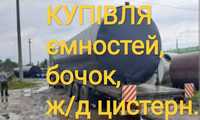 КУПІВЛЯ ємностей, бочок, ж/д цистерн.